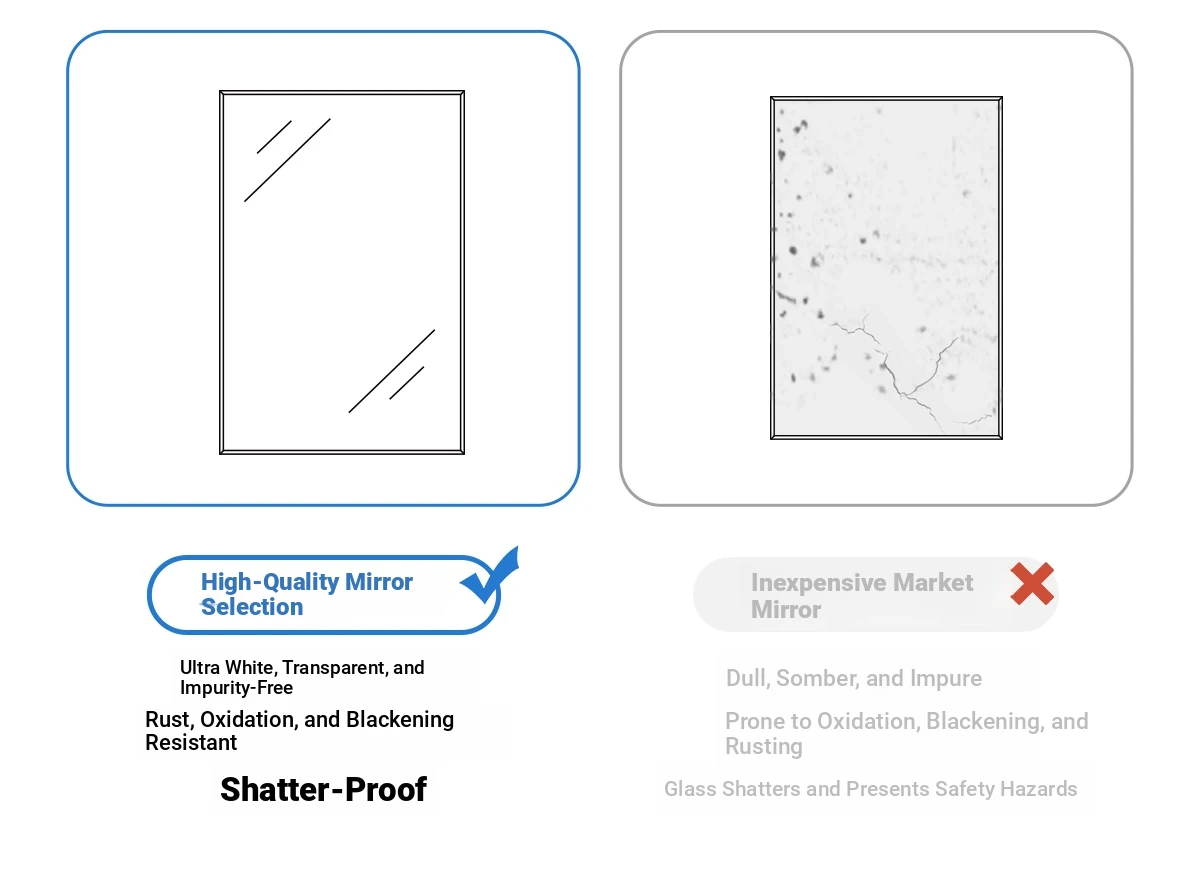 High-Quality Mirror Selection

Ultra White, Transparent, and Impurity-Free

Rust, Oxidation, and Blackening Resistant

Shatter-Proof

Inexpensive Market Mirror

Dull, Somber, and Impure

Prone to Oxidation, Blackening, and Rusting

Glass Shatters and Presents Safety Hazards